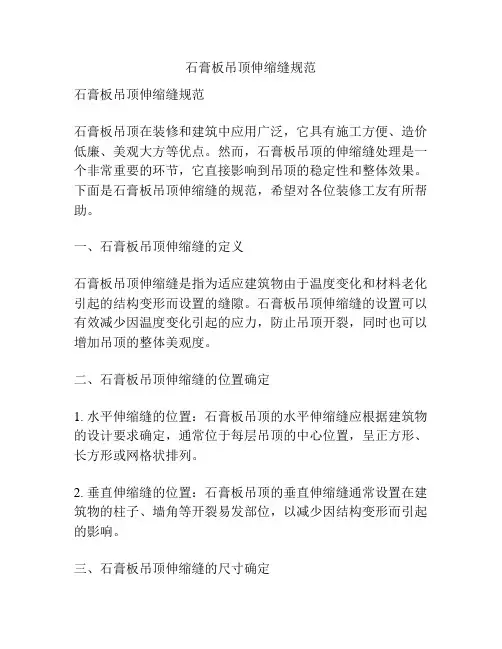 石膏板吊顶伸缩缝规范

石膏板吊顶伸缩缝规范

石膏板吊顶在装修和建筑中应用广泛，它具有施工方便、造价低廉、美观大方等优点。然而，石膏板吊顶的伸缩缝处理是一个非常重要的环节，它直接影响到吊顶的稳定性和整体效果。下面是石膏板吊顶伸缩缝的规范，希望对各位装修工友有所帮助。

一、石膏板吊顶伸缩缝的定义

石膏板吊顶伸缩缝是指为适应建筑物由于温度变化和材料老化引起的结构变形而设置的缝隙。石膏板吊顶伸缩缝的设置可以有效减少因温度变化引起的应力，防止吊顶开裂，同时也可以增加吊顶的整体美观度。

二、石膏板吊顶伸缩缝的位置确定

1. 水平伸缩缝的位置：石膏板吊顶的水平伸缩缝应根据建筑物的设计要求确定，通常位于每层吊顶的中心位置，呈正方形、长方形或网格状排列。

2. 垂直伸缩缝的位置：石膏板吊顶的垂直伸缩缝通常设置在建筑物的柱子、墙角等开裂易发部位，以减少因结构变形而引起的影响。

三、石膏板吊顶伸缩缝的尺寸确定